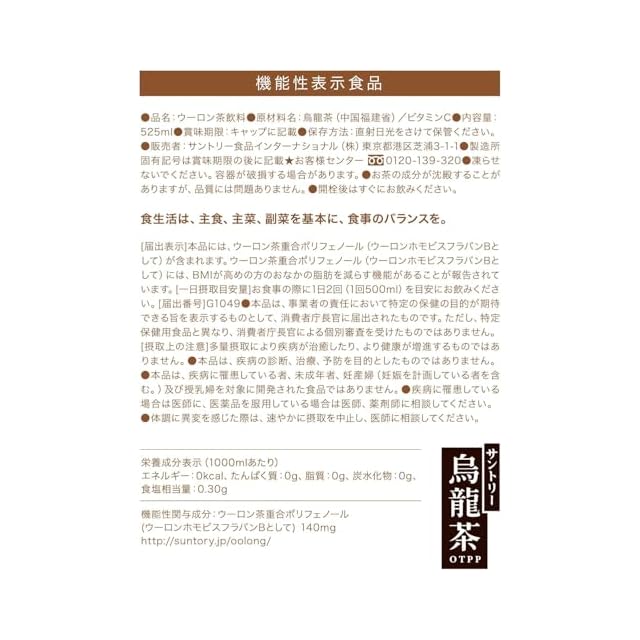 機能性表示食品

●品名:ウーロン茶飲料●原材料名:烏龍茶(中国福建省)/ビタミンC●内容量:525ml●賞味期限:キャップに記載●保存方法:直射日光をさけて保管ください。●販売者:サントリー食品インターナショナル(株)東京都港区芝浦3-1-1●製造所固有記号は賞味期限の後に記載★お客様センター 0120-139-320●凍らせないでください。容器が破損する場合があります。●お茶の成分が沈殿することがありますが、品質には問題ありません。●開栓後はすぐにお飲みください。

食生活は、主食、主菜、副菜を基本に、食事のバランスを。

[届出表示]本品には、ウーロン茶重合ポリフェノール(ウーロンホモビスフラバンBとして)が含まれます。ウーロン茶重合ポリフェノール(ウーロンホモビスフラバンBとして)には、BMIが高めの方のおなかの脂肪を減らす機能があることが報告されています。[一日摂取目安量]お食事の際に1日2回(1回500ml)を目安にお飲みください。[届出番号]G1049●本品は、事業者の責任において特定の保健の目的が期待できる旨を表示するものとして、消費者庁長官に届出されたものです。ただし、特定保健用食品と異なり、消費者庁長官による個別審査を受けたものではありません。[摂取上の注意]多量摂取により疾病が治癒したり、より健康が増進するものではありません。●本品は、疾病の診断、治療、予防を目的としたものではありません。●本品は、疾病に罹患している者、未成年者、妊産婦(妊娠を計画している者を含む。)及び授乳婦を対象に開発された食品ではありません。●疾病に罹患している場合は医師に、医薬品を服用している場合は医師、薬剤師に相談してください。●体調に異変を感じた際は、速やかに摂取を中止し、医師に相談してください。

栄養成分表示(1000mlあたり)
エネルギー:0kcal、たんぱく質:0g、脂質:0g、炭水化物:0g、食塩相当量:0.30g

機能性関与成分:ウーロン茶重合ポリフェノール
(ウーロンホモビスフラバンBとして) 140mg
http://suntory.jp/oolong/

サントリー
烏龍茶
OTPP